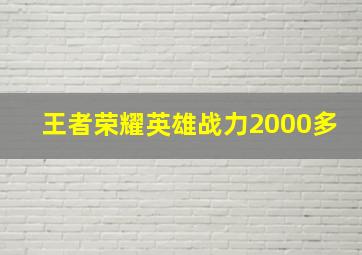 王者荣耀英雄战力2000多